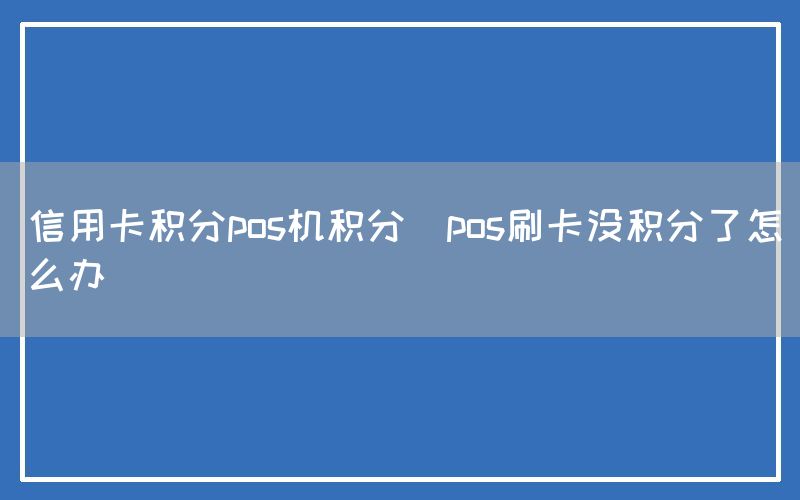 信用卡积分pos机积分 pos刷卡没积分了怎么办